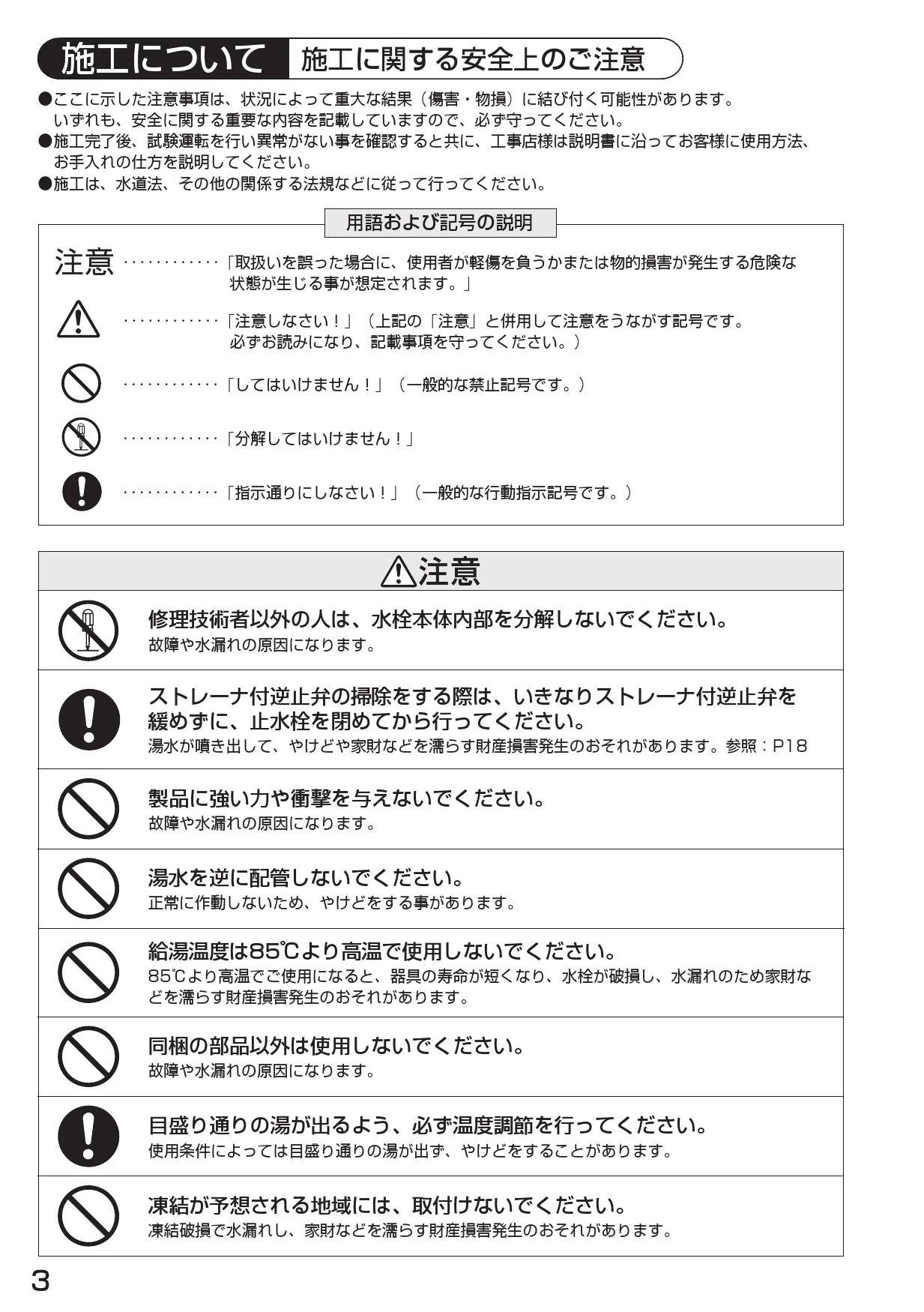 施工について　施工に関する安全上のご注意

●ここに示した注意事項は、状況によって重大な結果（傷害・物損）に結び付く可能性があります。いずれも、安全に関する重要な内容を記載していますので、必ず守ってください。
●施工完了後、試験運転を行い異常がない事を確認すると共に、工事店様は説明書に沿ってお客様に使用方法、お手入れの仕方を説明してください。
●施工は、水道法、その他の関係する法規などに従って行ってください。

用語および記号の説明

注意 ············「取扱いを誤った場合に、使用者が軽傷を負うかまたは物的損害が発生する危険な状態が生じる事が想定されます。」

············「注意しなさい！」（上記の「注意」と併用して注意をうながす記号です。必ずお読みになり、記載事項を守ってください。）

············「してはいけません！」（一般的な禁止記号です。）

············「分解してはいけません！」

············「指示通りにしなさい！」（一般的な行動指示記号です。）

注意

修理技術者以外の人は、水栓本体内部を分解しないでください。
故障や水漏れの原因になります。

ストレーナ付逆止弁の掃除をする際は、いきなりストレーナ付逆止弁を緩めずに、止水栓を閉めてから行ってください。
湯水が噴き出して、やけどや家財などを濡らす財産損害発生のおそれがあります。参照：P18

製品に強い力や衝撃を与えないでください。
故障や水漏れの原因になります。

湯水を逆に配管しないでください。
正常に作動しないため、やけどをする事があります。

給湯温度は85℃より高温で使用しないでください。
85℃より高温でご使用になると、器具の寿命が短くなり、水栓が破損し、水漏れのため家財などを濡らす財産損害発生のおそれがあります。

同梱の部品以外は使用しないでください。
故障や水漏れの原因になります。

目盛り通りの湯が出るよう、必ず温度調節を行ってください。
使用条件によっては目盛り通りの湯が出ず、やけどをすることがあります。

凍結が予想される地域には、取付けないでください。
凍結破損で水漏れし、家財などを濡らす財産損害発生のおそれがあります。

3